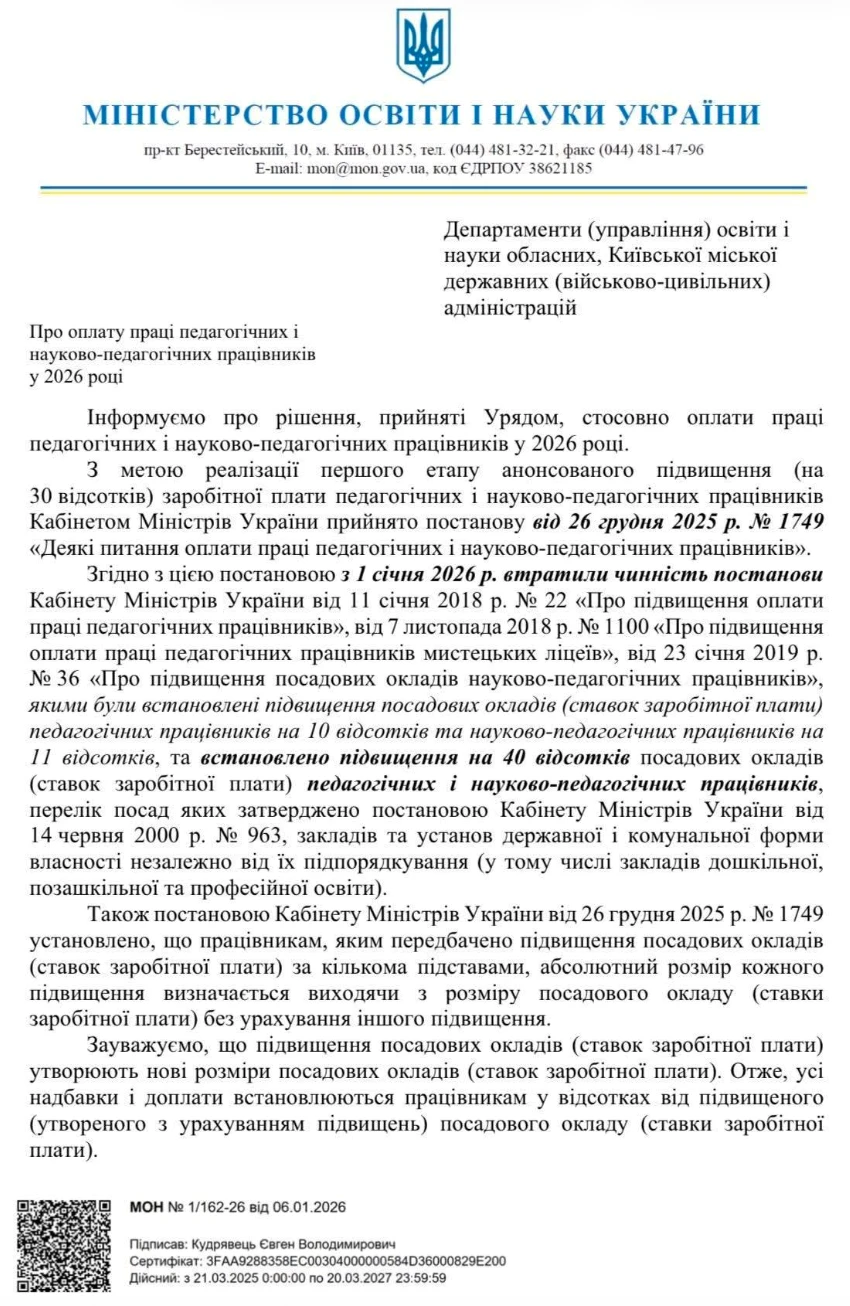 МІНІСТЕРСТВО ОСВІТИ І НАУКИ УКРАЇНИ

пр-кт Берестейський, 10, м. Київ, 01135, тел. (044) 481-32-21, факс (044) 481-47-96
E-mail: mon@mon.gov.ua, код ЄДРПОУ 38621185

Департаменти (управління) освіти і науки обласних, Київської міської державних (військово-цивільних) адміністрацій

Про оплату праці педагогічних і науково-педагогічних працівників у 2026 році

Інформуємо про рішення, прийняті Урядом, стосовно оплати праці педагогічних і науково-педагогічних працівників у 2026 році.

З метою реалізації першого етапу анонсованого підвищення (на 30 відсотків) заробітної плати педагогічних і науково-педагогічних працівників Кабінетом Міністрів України прийнято постанову від 26 грудня 2025 р. № 1749 «Деякі питання оплати праці педагогічних і науково-педагогічних працівників».

Згідно з цією постановою з 1 січня 2026 р. втратили чинність постанови Кабінету Міністрів України від 11 січня 2018 р. № 22 «Про підвищення оплати праці педагогічних працівників», від 7 листопада 2018 р. № 1100 «Про підвищення оплати праці педагогічних працівників мистецьких ліцеїв», від 23 січня 2019 р. № 36 «Про підвищення посадових окладів науково-педагогічних працівників», якими були встановлені підвищення посадових окладів (ставок заробітної плати) педагогічних працівників на 10 відсотків та науково-педагогічних працівників на 11 відсотків, та встановлено підвищення на 40 відсотків посадових окладів (ставок заробітної плати) педагогічних і науково-педагогічних працівників, перелік посад яких затверджено постановою Кабінету Міністрів України від 14 червня 2000 р. № 963, закладів та установ державної і комунальної форми власності незалежно від їх підпорядкування (у тому числі закладів дошкільної, позашкільної та професійної освіти).

Також постановою Кабінету Міністрів України від 26 грудня 2025 р. № 1749 установлено, що працівникам, яким передбачено підвищення посадових окладів (ставок заробітної плати) за кількома підставами, абсолютний розмір кожного підвищення визначається виходячи з розміру посадового окладу (ставки заробітної плати) без урахування іншого підвищення.

Зауважуємо, що підвищення посадових окладів (ставок заробітної плати) утворюють нові розміри посадових окладів (ставок заробітної плати). Отже, усі надбавки і доплати встановлюються працівникам у відсотках від підвищеного (утвореного з урахуванням підвищень) посадового окладу (ставки заробітної плати).

МОН № 1/162-26 від 06.01.2026

Підписав: Кудрявець Євген Володимирович
Сертифікат: 3FAA9288358EC00304000000584D36000829E200
Дійсний: з 21.03.2025 0:00:00 по 20.03.2027 23:59:59